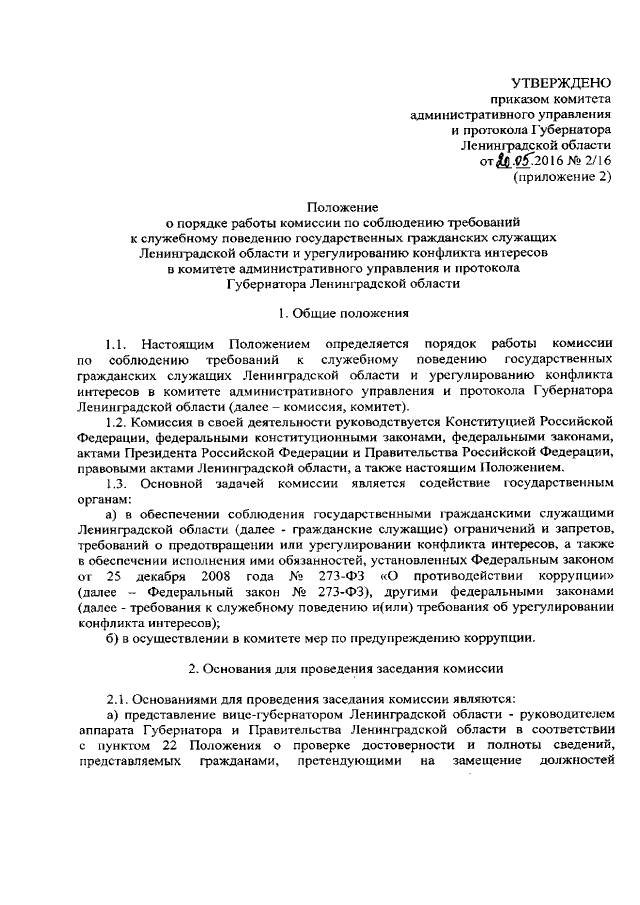 УТВЕРЖДЕНО
приказом комитета
административного управления
и протокола Губернатора
Ленинградской области
от 20.05.2016 № 2/16
(приложение 2)

Положение
о порядке работы комиссии по соблюдению требований
к служебному поведению государственных гражданских служащих
Ленинградской области и урегулированию конфликта интересов
в комитете административного управления и протокола
Губернатора Ленинградской области

1. Общие положения

1.1. Настоящим Положением определяется порядок работы комиссии по соблюдению требований к служебному поведению государственных гражданских служащих Ленинградской области и урегулированию конфликта интересов в комитете административного управления и протокола Губернатора Ленинградской области (далее – комиссия, комитет).

1.2. Комиссия в своей деятельности руководствуется Конституцией Российской Федерации, федеральными конституционными законами, федеральными законами, актами Президента Российской Федерации и Правительства Российской Федерации, правовыми актами Ленинградской области, а также настоящим Положением.

1.3. Основной задачей комиссии является содействие государственным органам:

а) в обеспечении соблюдения государственными гражданскими служащими Ленинградской области (далее - гражданские служащие) ограничений и запретов, требований о предотвращении или урегулировании конфликта интересов, а также в обеспечении исполнения ими обязанностей, установленных Федеральным законом от 25 декабря 2008 года № 273-ФЗ «О противодействии коррупции» (далее – Федеральный закон № 273-ФЗ), другими федеральными законами (далее - требования к служебному поведению и(или) требования об урегулировании конфликта интересов);

б) в осуществлении в комитете мер по предупреждению коррупции.

2. Основания для проведения заседания комиссии

2.1. Основаниями для проведения заседания комиссии являются:

а) представление вице-губернатором Ленинградской области - руководителем аппарата Губернатора и Правительства Ленинградской области в соответствии с пунктом 22 Положения о проверке достоверности и полноты сведений, представляемых гражданами, претендующими на замещение должностей